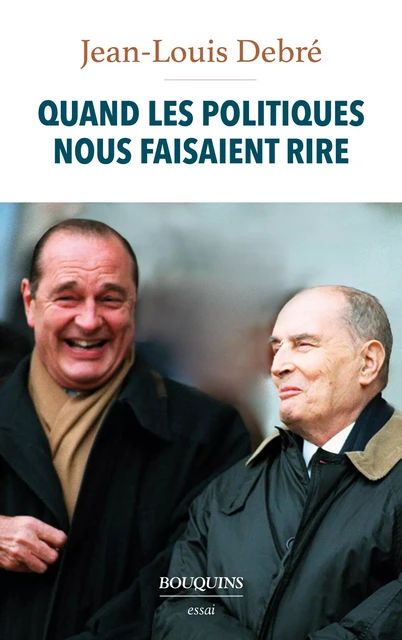 Jean-Louis Debré

QUAND LES POLITIQUES NOUS FAISAIENT RIRE

BOUQUINS
essai